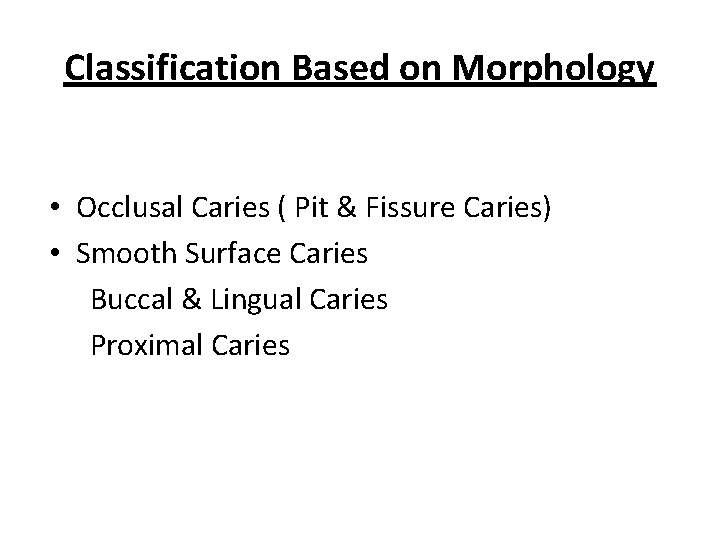 Classification Based on Morphology

• Occlusal Caries ( Pit & Fissure Caries)
• Smooth Surface Caries
Buccal & Lingual Caries
Proximal Caries